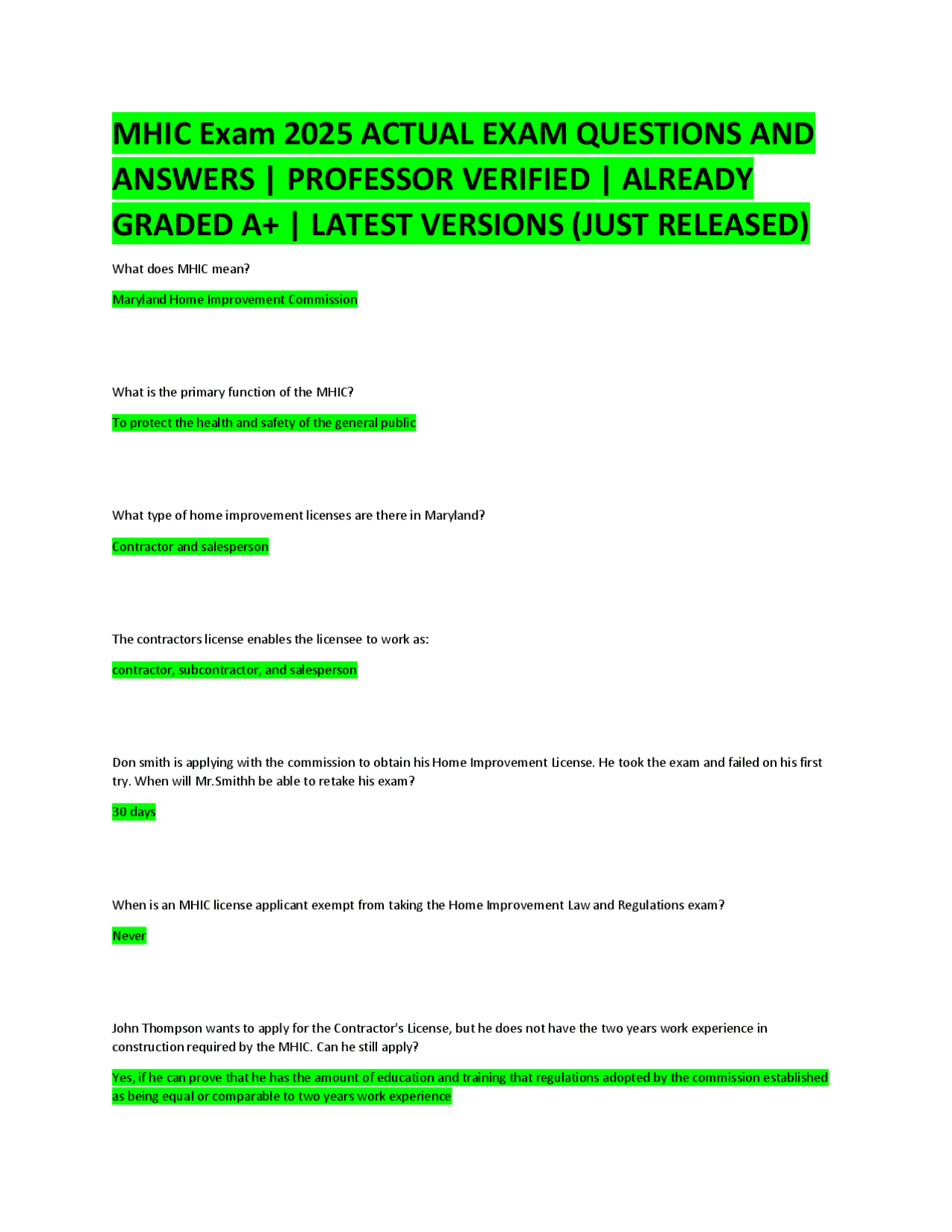 MHIC Exam 2025 ACTUAL EXAM QUESTIONS AND ANSWERS | PROFESSOR VERIFIED | ALREADY GRADED A+ | LATEST VERSIONS (JUST RELEASED)

What does MHIC mean?

Maryland Home Improvement Commission

What is the primary function of the MHIC?

To protect the health and safety of the general public

What type of home improvement licenses are there in Maryland?

Contractor and salesperson

The contractors license enables the licensee to work as:

contractor, subcontractor, and salesperson

Don smith is applying with the commission to obtain his Home Improvement License. He took the exam and failed on his first try. When will Mr.Smithh be able to retake his exam?

30 days

When is an MHIC license applicant exempt from taking the Home Improvement Law and Regulations exam?

Never

John Thompson wants to apply for the Contractor's License, but he does not have the two years work experience in construction required by the MHIC. Can he still apply?

Yes, if he can prove that he has the amount of education and training that regulations adopted by the commission established as being equal or comparable to two years work experience